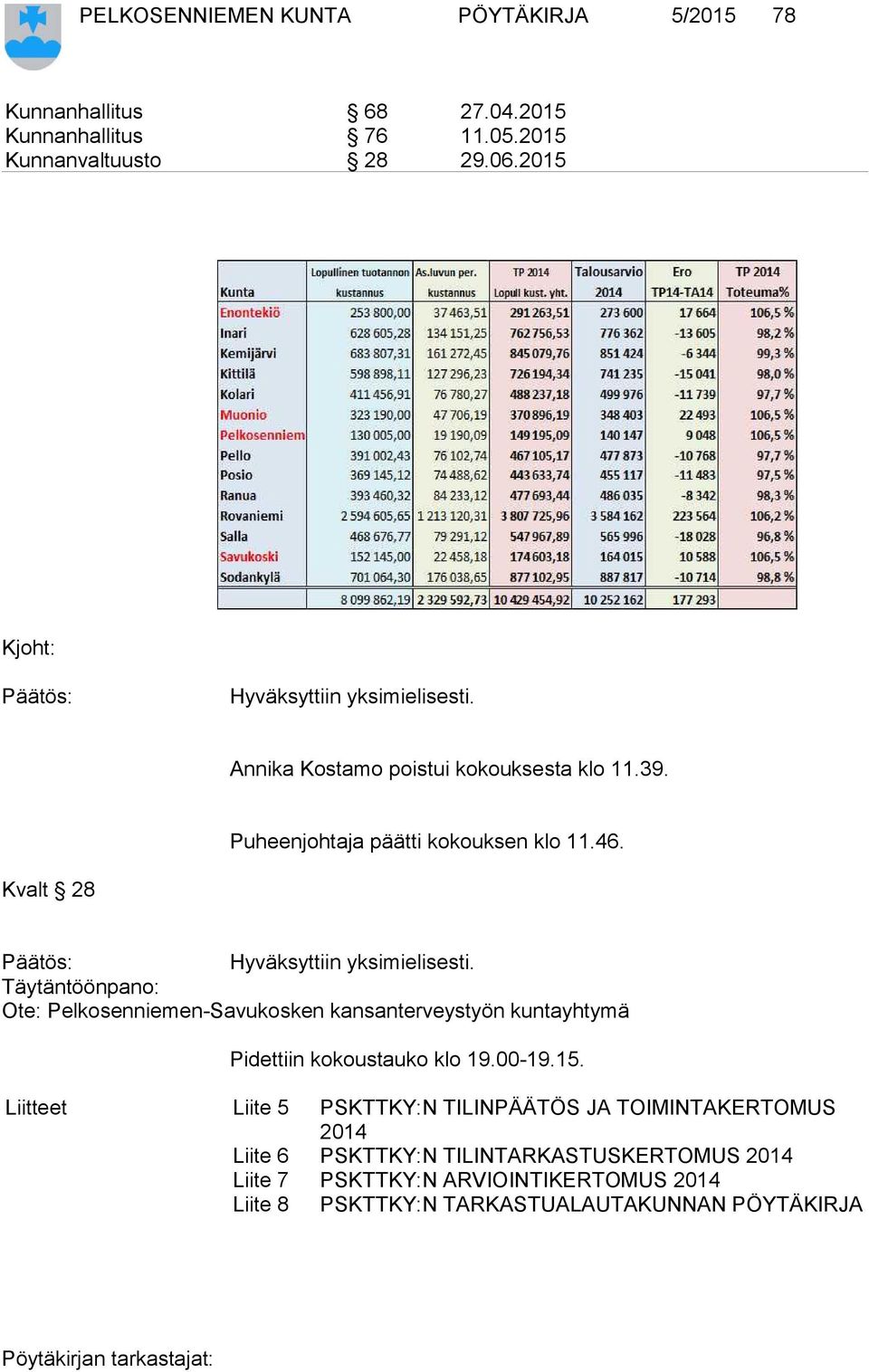 PELKOSENNIEMEN KUNTA PÖYTÄKIRJA 5/2015 78

Kunnanhallitus § 68 27.04.2015
Kunnanhallitus § 76 11.05.2015
Kunnanvaltuusto § 28 29.06.2015

| Kunta | Lopullinen tuotannon kustannus | As.luvun per. kustannus | TP 2014 Lopull kust. yht. | Talousarvio 2014 | Ero TP14-TA14 | TP 2014 Toteuma% |
|---|---|---|---|---|---|---|
| Enontekiö | 253 800,00 | 37 463,51 | 291 263,51 | 273 600 | 17 664 | 106,5 % |
| Inari | 628 605,28 | 134 151,25 | 762 756,53 | 776 362 | -13 605 | 98,2 % |
| Kemijärvi | 683 807,31 | 161 272,45 | 845 079,76 | 851 424 | -6 344 | 99,3 % |
| Kittilä | 598 898,11 | 127 296,23 | 726 194,34 | 741 235 | -15 041 | 98,0 % |
| Kolari | 411 456,91 | 76 780,27 | 488 237,18 | 499 976 | -11 739 | 97,7 % |
| Muonio | 323 190,00 | 47 706,19 | 370 896,19 | 348 403 | 22 493 | 106,5 % |
| Pelkosenniem | 130 005,00 | 19 190,09 | 149 195,09 | 140 147 | 9 048 | 106,5 % |
| Pello | 391 002,43 | 76 102,74 | 467 105,17 | 477 873 | -10 768 | 97,7 % |
| Posio | 369 145,12 | 74 488,62 | 443 633,74 | 455 117 | -11 483 | 97,5 % |
| Ranua | 393 460,32 | 84 233,12 | 477 693,44 | 486 035 | -8 342 | 98,3 % |
| Rovaniemi | 2 594 605,65 | 1 213 120,31 | 3 807 725,96 | 3 584 162 | 223 564 | 106,2 % |
| Salla | 468 676,77 | 79 291,12 | 547 967,89 | 565 996 | -18 028 | 96,8 % |
| Savukoski | 152 145,00 | 22 458,18 | 174 603,18 | 164 015 | 10 588 | 106,5 % |
| Sodankylä | 701 064,30 | 176 038,65 | 877 102,95 | 887 817 | -10 714 | 98,8 % |
| | 8 099 862,19 | 2 329 592,73 | 10 429 454,92 | 10 252 162 | 177 293 | |

Kjoht:

Päätös: Hyväksyttiin yksimielisesti.

Annika Kostamo poistui kokouksesta klo 11.39.

Puheenjohtaja päätti kokouksen klo 11.46.

Kvalt § 28

Päätös: Hyväksyttiin yksimielisesti.
Täytäntöönpano:
Ote: Pelkosenniemen-Savukosken kansanterveystyön kuntayhtymä

Pidettiin kokoustauko klo 19.00-19.15.

Liitteet Liite 5 PSKTTKY:N TILINPÄÄTÖS JA TOIMINTAKERTOMUS 2014
Liite 6 PSKTTKY:N TILINTARKASTUSKERTOMUS 2014
Liite 7 PSKTTKY:N ARVIOINTIKERTOMUS 2014
Liite 8 PSKTTKY:N TARKASTUALAUTAKUNNAN PÖYTÄKIRJA

Pöytäkirjan tarkastajat: